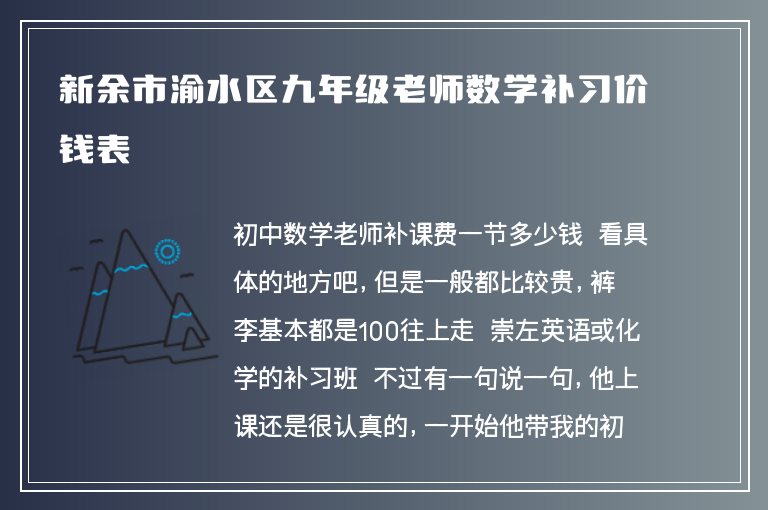 新余市渝水区九年级老师数学补习价钱表

初中数学老师补课费一节多少钱 看具体的地方吧，但是一般都比较贵，裤李基本都是100往上走 崇左英语或化学的补习班 不过有一句说一句，他上课还是很认真的，一开始他带我的初